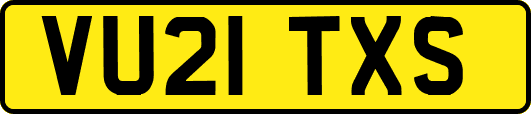 VU21 TXS